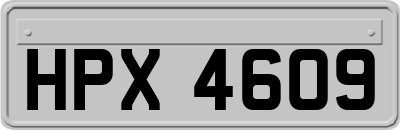 HPX 4609